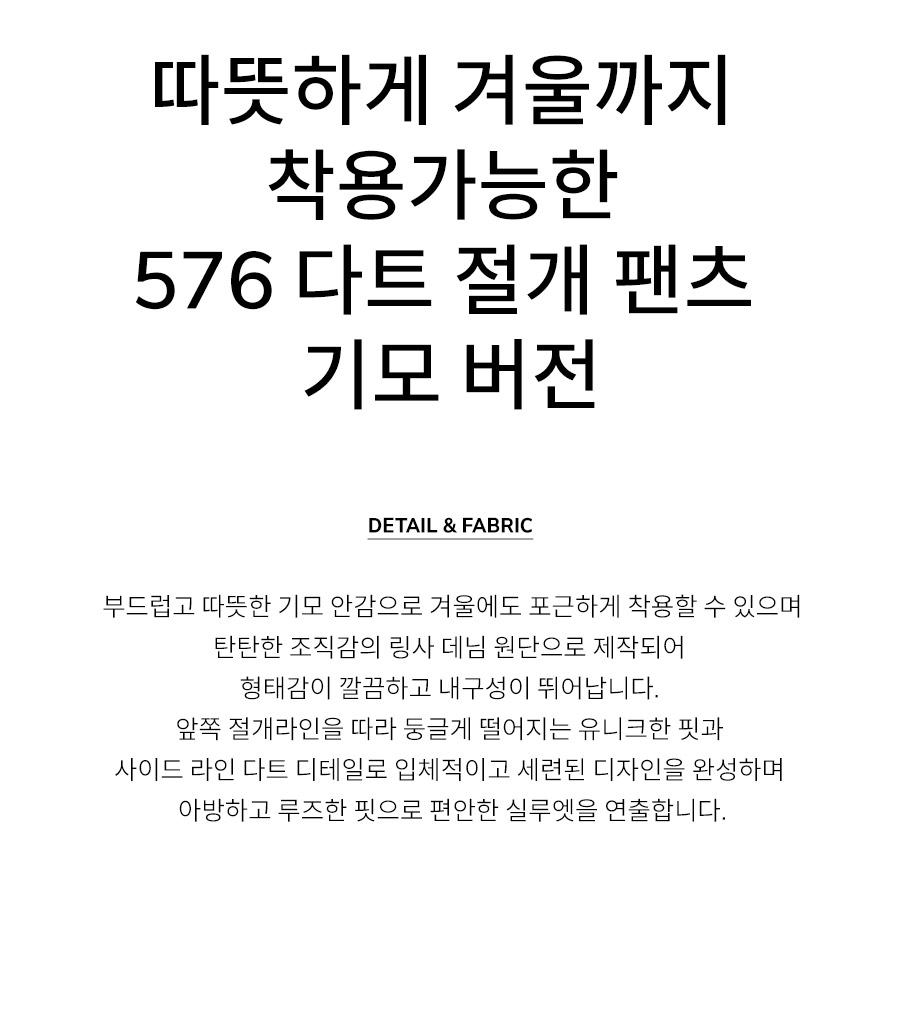 따뜻하게 겨울까지
착용가능한
576 다트 절개 팬츠
기모 버전

DETAIL & FABRIC

부드럽고 따뜻한 기모 안감으로 겨울에도 포근하게 착용할 수 있으며
탄탄한 조직감의 링사 데님 원단으로 제작되어
형태감이 깔끔하고 내구성이 뛰어납니다.
앞쪽 절개라인을 따라 둥글게 떨어지는 유니크한 핏과
사이드 라인 다트 디테일로 입체적이고 세련된 디자인을 완성하며
아방하고 루즈한 핏으로 편안한 실루엣을 연출합니다.